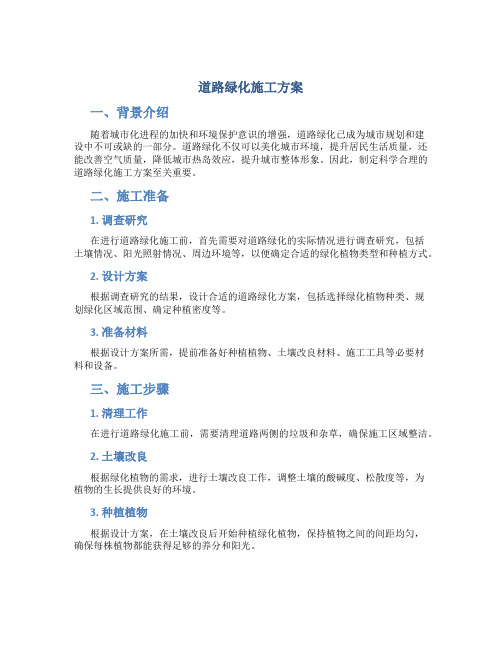 道路绿化施工方案

一、背景介绍

随着城市化进程的加快和环境保护意识的增强，道路绿化已成为城市规划和建设中不可或缺的一部分。道路绿化不仅可以美化城市环境，提升居民生活质量，还能改善空气质量，降低城市热岛效应，提升城市整体形象。因此，制定科学合理的道路绿化施工方案至关重要。

二、施工准备

1. 调查研究

在进行道路绿化施工前，首先需要对道路绿化的实际情况进行调查研究，包括土壤情况、阳光照射情况、周边环境等，以便确定合适的绿化植物类型和种植方式。

2. 设计方案

根据调查研究的结果，设计合适的道路绿化方案，包括选择绿化植物种类、规划绿化区域范围、确定种植密度等。

3. 准备材料

根据设计方案所需，提前准备好种植植物、土壤改良材料、施工工具等必要材料和设备。

三、施工步骤

1. 清理工作

在进行道路绿化施工前，需要清理道路两侧的垃圾和杂草，确保施工区域整洁。

2. 土壤改良

根据绿化植物的需求，进行土壤改良工作，调整土壤的酸碱度、松散度等，为植物的生长提供良好的环境。

3. 种植植物

根据设计方案，在土壤改良后开始种植绿化植物，保持植物之间的间距均匀，确保每株植物都能获得足够的养分和阳光。